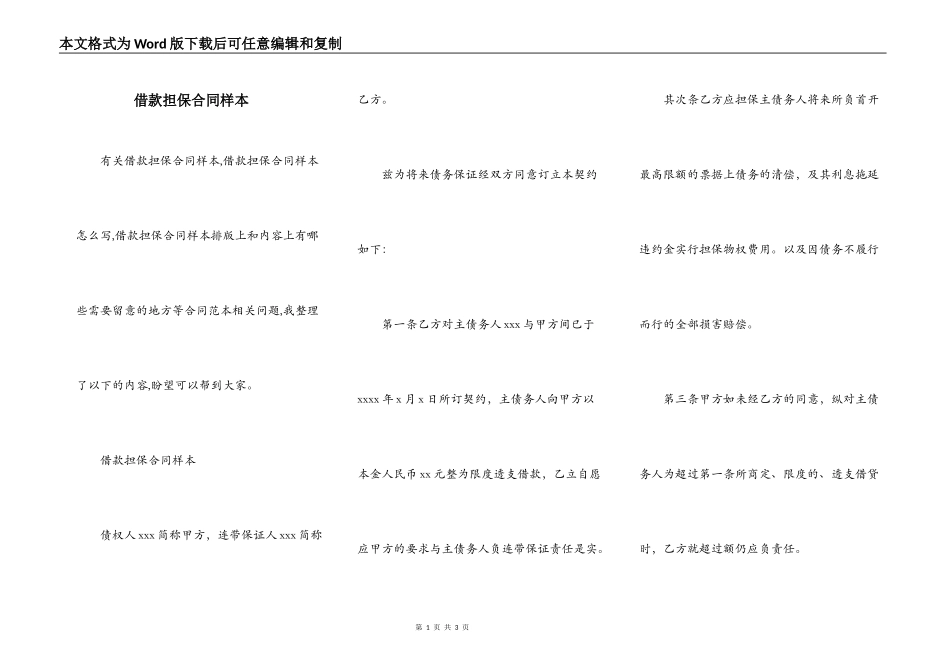 本文格式为Word版下载后可任意编辑和复制

借款担保合同样本

有关借款担保合同样本,借款担保合同样本怎么写,借款担保合同样本排版上和内容上有哪些需要留意的地方等合同范本相关问题,我整理了以下的内容,盼望可以帮到大家。

借款担保合同样本

债权人xxx简称甲方，连带保证人xxx简称乙方。

兹为将来债务保证经双方同意订立本契约如下：

第一条乙方对主债务人xxx与甲方间已于xxxx年x月x日所订契约，主债务人向甲方以本金人民币xx元整为限度透支借款，乙立自愿应甲方的要求与主债务人负连带保证责任是实。

其次条乙方应担保主债务人将来所负首开最高限额的票据上债务的清偿，及其利息拖延违约金实行担保物权费用。以及因债务不履行而行的全部损害赔偿。

第三条甲方如未经乙方的同意，纵对主债务人为超过第一条所商定、限度的、透支借贷时，乙方就超过额仍应负责任。

第 1 页 共 3 页